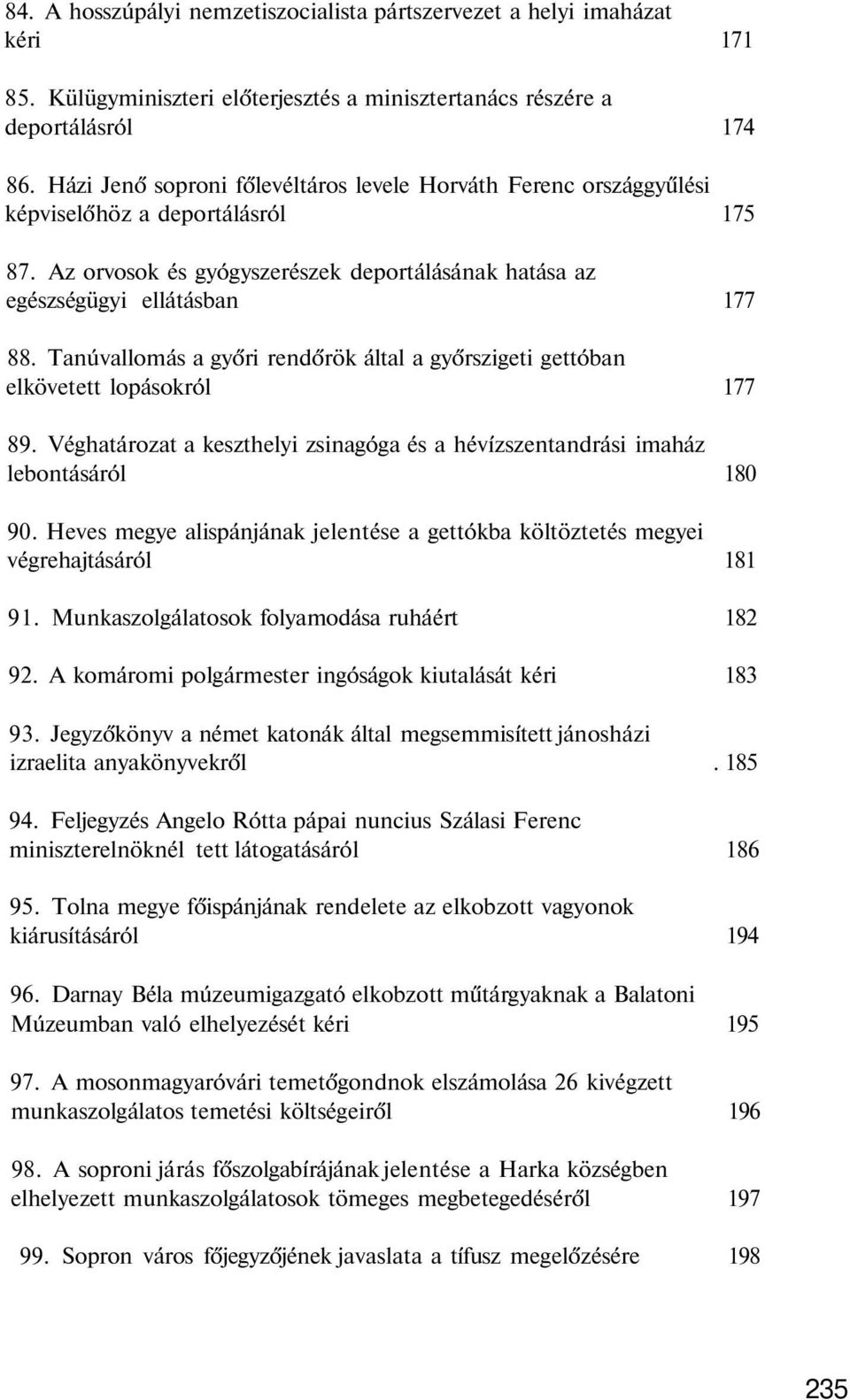 84. A hosszúpályi nemzetiszocialista pártszervezet a helyi imaházat kéri 171

85. Külügyminiszteri előterjesztés a minisztertanács részére a deportálásról 174

86. Házi Jenő soproni főlevéltáros levele Horváth Ferenc országgyűlési képviselőhöz a deportálásról 175

87. Az orvosok és gyógyszerészek deportálásának hatása az egészségügyi ellátásban 177

88. Tanúvallomás a győri rendőrök által a győrszigeti gettóban elkövetett lopásokról 177

89. Véghatározat a keszthelyi zsinagóga és a hévízszentandrási imaház lebontásáról 180

90. Heves megye alispánjának jelentése a gettókba költöztetés megyei végrehajtásáról 181

91. Munkaszolgálatosok folyamodása ruháért 182

92. A komáromi polgármester ingóságok kiutalását kéri 183

93. Jegyzőkönyv a német katonák által megsemmisített jánosházi izraelita anyakönyvekről . 185

94. Feljegyzés Angelo Rótta pápai nuncius Szálasi Ferenc miniszterelnöknél tett látogatásáról 186

95. Tolna megye főispánjának rendelete az elkobzott vagyonok kiárusításáról 194

96. Darnay Béla múzeumigazgató elkobzott műtárgyaknak a Balatoni Múzeumban való elhelyezését kéri 195

97. A mosonmagyaróvári temetőgondnok elszámolása 26 kivégzett munkaszolgálatos temetési költségeiről 196

98. A soproni járás főszolgabírájának jelentése a Harka községben elhelyezett munkaszolgálatosok tömeges megbetegedéséről 197

99. Sopron város főjegyzőjének javaslata a tífusz megelőzésére 198

235